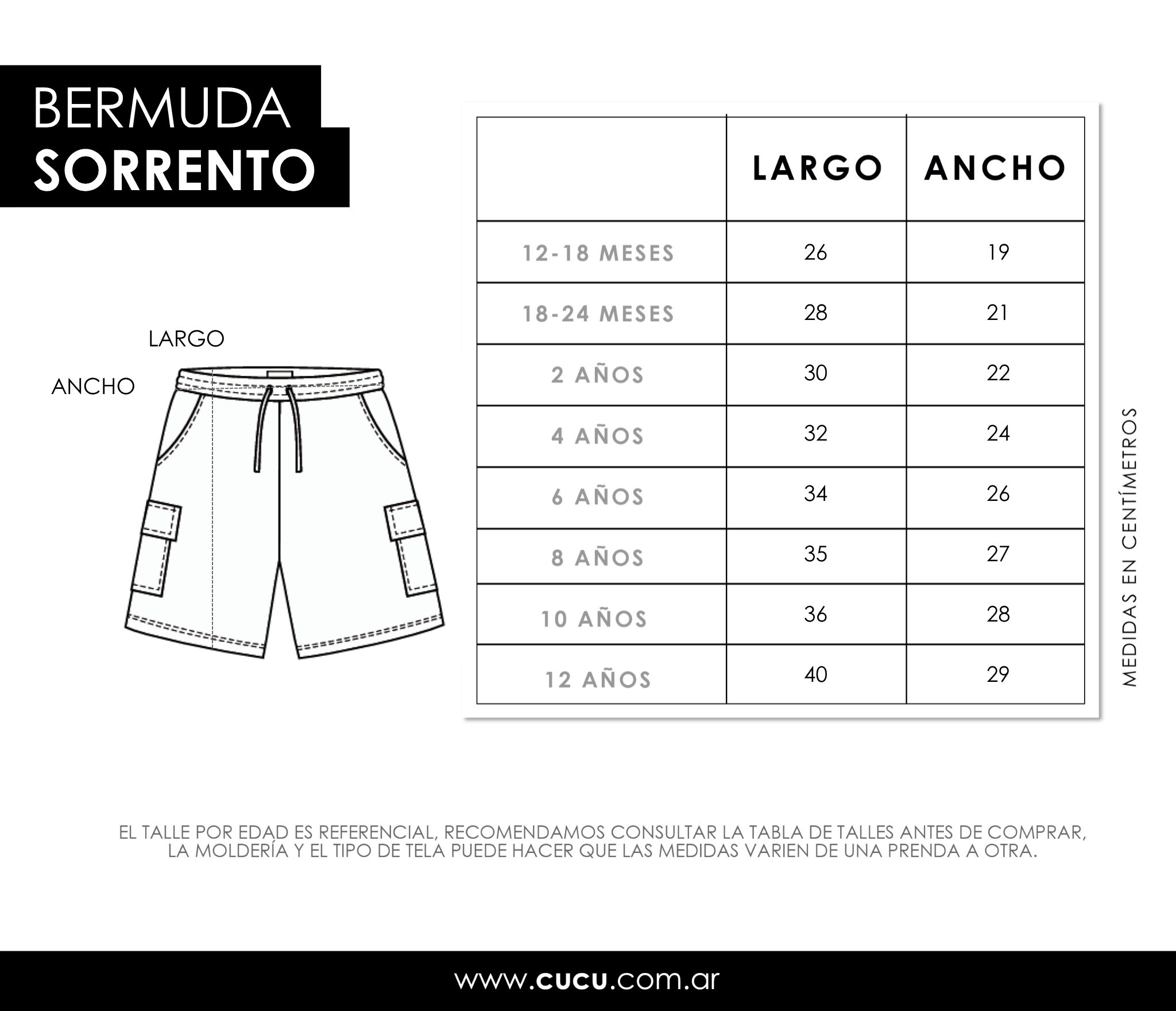 BERMUDA
SORRENTO

LARGO
ANCHO

| | LARGO | ANCHO |
|---|---|---|
| 12-18 MESES | 26 | 19 |
| 18-24 MESES | 28 | 21 |
| 2 AÑOS | 30 | 22 |
| 4 AÑOS | 32 | 24 |
| 6 AÑOS | 34 | 26 |
| 8 AÑOS | 35 | 27 |
| 10 AÑOS | 36 | 28 |
| 12 AÑOS | 40 | 29 |

MEDIDAS EN CENTÍMETROS

EL TALLE POR EDAD ES REFERENCIAL, RECOMENDAMOS CONSULTAR LA TABLA DE TALLES ANTES DE COMPRAR, LA MOLDERÍA Y EL TIPO DE TELA PUEDE HACER QUE LAS MEDIDAS VARIEN DE UNA PRENDA A OTRA.

www.cucu.com.ar